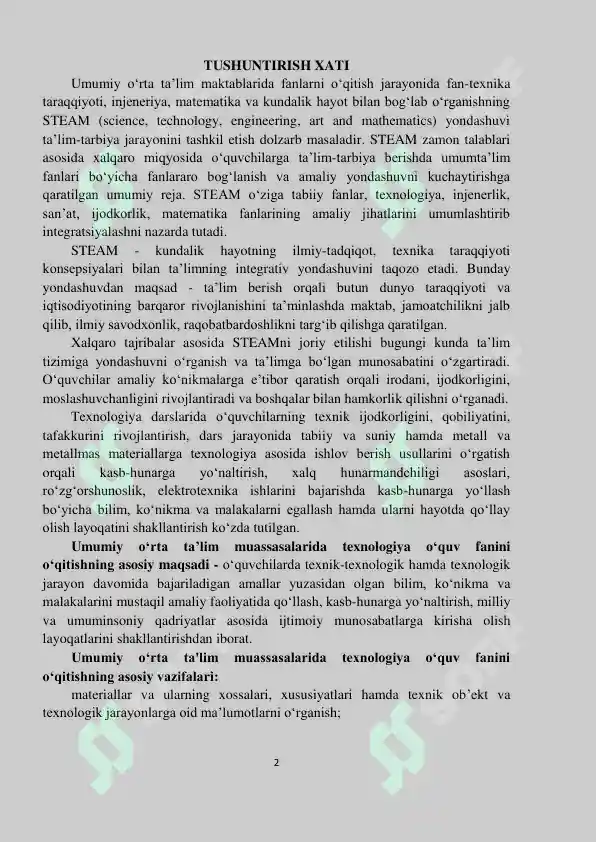 TUSHUNTIRISH XATI

Umumiy o'rta ta'lim maktablarida fanlarni o'qitish jarayonida fan-texnika taraqqiyoti, injeneriya, matematika va kundalik hayot bilan bog'lab o'rganishning STEAM (science, technology, engineering, art and mathematics) yondashuvi ta'lim-tarbiya jarayonini tashkil etish dolzarb masaladir. STEAM zamon talablari asosida xalqaro miqyosida o'quvchilarga ta'lim-tarbiya berishda umumta'lim fanlari bo'yicha fanlararo bog'lanish va amaliy yondashuvni kuchaytirishga qaratilgan umumiy reja. STEAM o'ziga tabiiy fanlar, texnologiya, injenerlik, san'at, ijodkorlik, matematika fanlarining amaliy jihatlarini umumlashtirib integratsiyalashni nazarda tutadi.

STEAM - kundalik hayotning ilmiy-tadqiqot, texnika taraqqiyoti konsepsiyalari bilan ta'limning integrativ yondashuvini taqozo etadi. Bunday yondashuvdan maqsad - ta'lim berish orqali butun dunyo taraqqiyoti va iqtisodiyotining barqaror rivojlanishini ta'minlashda maktab, jamoatchilikni jalb qilib, ilmiy savodxonlik, raqobatbardoshlikni targ'ib qilishga qaratilgan.

Xalqaro tajribalar asosida STEAMni joriy etilishi bugungi kunda ta'lim tizimiga yondashuvni o'rganish va ta'limga bo'lgan munosabatini o'zgartiradi. O'quvchilar amaliy ko'nikmalarga e'tibor qaratish orqali irodani, ijodkorligini, moslashuvchanligini rivojlantiradi va boshqalar bilan hamkorlik qilishni o'rganadi.

Texnologiya darslarida o'quvchilarning texnik ijodkorligini, qobiliyatini, tafakkurini rivojlantirish, dars jarayonida tabiiy va suniy hamda metall va metallmas materiallarga texnologiya asosida ishlov berish usullarini o'rgatish orqali kasb-hunarga yo'naltirish, xalq hunarmandchiligi asoslari, ro'zg'orshunoslik, elektrotexnika ishlarini bajarishda kasb-hunarga yo'llash bo'yicha bilim, ko'nikma va malakalarni egallash hamda ularni hayotda qo'llay olish layoqatini shakllantirish ko'zda tutilgan.

Umumiy o'rta ta'lim muassasalarida texnologiya o'quv fanini o'qitishning asosiy maqsadi - o'quvchilarda texnik-texnologik hamda texnologik jarayon davomida bajariladigan amallar yuzasidan olgan bilim, ko'nikma va malakalarini mustaqil amaliy faoliyatida qo'llash, kasb-hunarga yo'naltirish, milliy va umuminsoniy qadriyatlar asosida ijtimoiy munosabatlarga kirisha olish layoqatlarini shakllantirishdan iborat.

Umumiy o'rta ta'lim muassasalarida texnologiya o'quv fanini o'qitishning asosiy vazifalari:

materiallar va ularning xossalari, xususiyatlari hamda texnik ob'ekt va texnologik jarayonlarga oid ma'lumotlarni o'rganish;

2